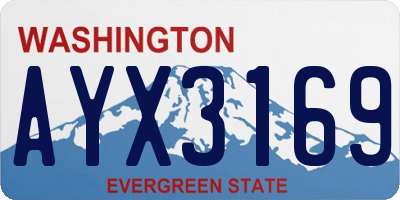 WASHINGTON

AYX3169

EVERGREEN STATE